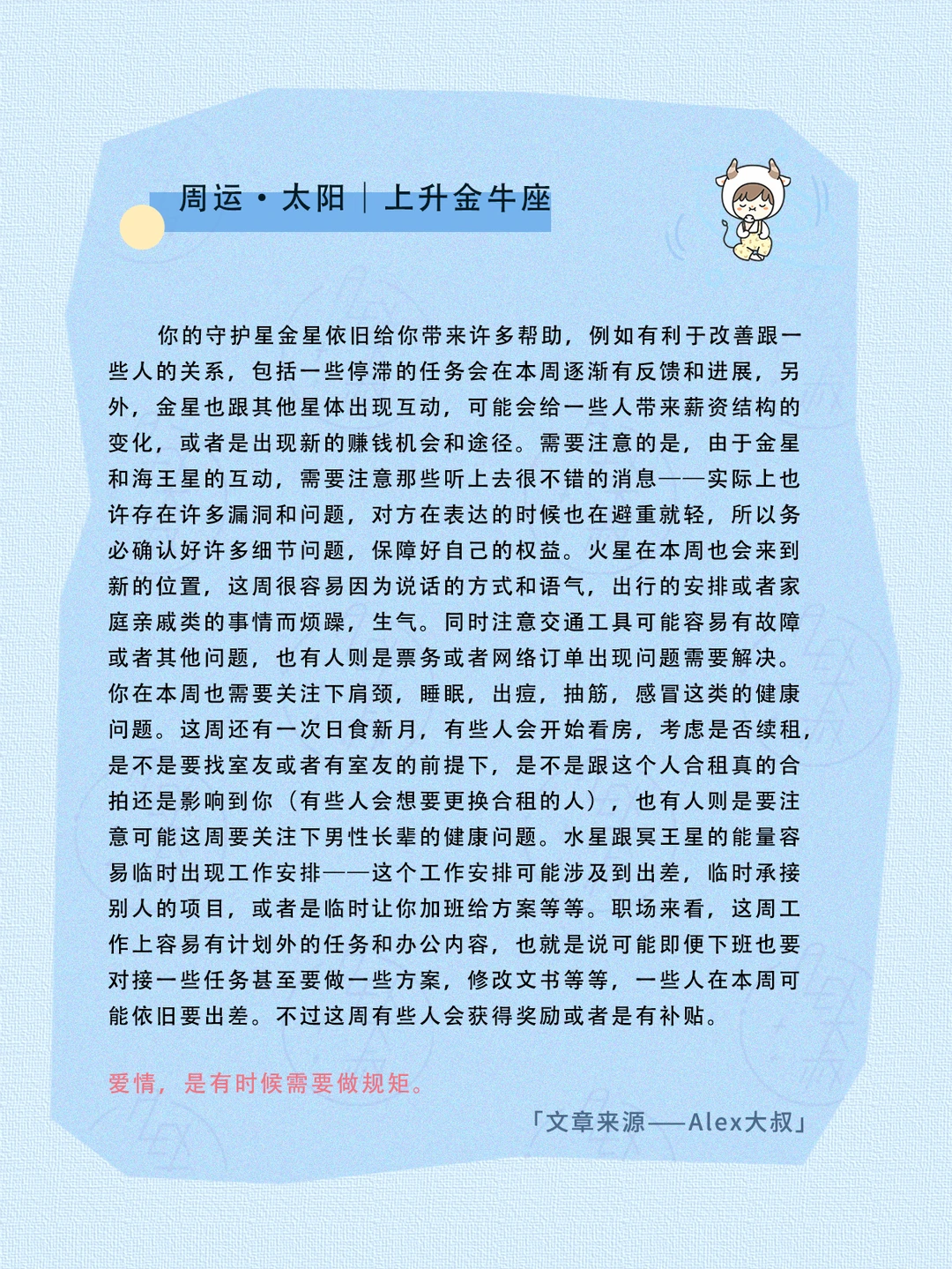 周运·太阳｜上升金牛座

你的守护星金星依旧给你带来许多帮助，例如有利于改善跟一些人的关系，包括一些停滞的任务会在本周逐渐有反馈和进展，另外，金星也跟其他星体出现互动，可能会给一些人带来薪资结构的变化，或者是出现新的赚钱机会和途径。需要注意的是，由于金星和海王星的互动，需要注意那些听上去很不错的消息——实际上也许存在许多漏洞和问题，对方在表达的时候也在避重就轻，所以务必确认好许多细节问题，保障好自己的权益。火星在本周也会来到新的位置，这周很容易因为说话的方式和语气，出行的安排或者家庭亲戚类的事情而烦躁，生气。同时注意交通工具可能容易有故障或者其他问题，也有人则是票务或者网络订单出现问题需要解决。你在本周也需要关注下肩颈，睡眠，出痘，抽筋，感冒这类的健康问题。这周还有一次日食新月，有些人会开始看房，考虑是否续租，是不是要找室友或者有室友的前提下，是不是跟这个人合租真的合拍还是影响到你（有些人会想要更换合租的人），也有人则是要注意可能这周要关注下男性长辈的健康问题。水星跟冥王星的能量容易临时出现工作安排——这个工作安排可能涉及到出差，临时承接别人的项目，或者是临时让你加班给方案等等。职场来看，这周工作上容易有计划外的任务和办公内容，也就是说可能即便下班也要对接一些任务甚至要做一些方案，修改文书等等，一些人在本周可能依旧要出差。不过这周有些人会获得奖励或者是有补贴。

爱情，是有时候需要做规矩。

「文章来源——Alex大叔」